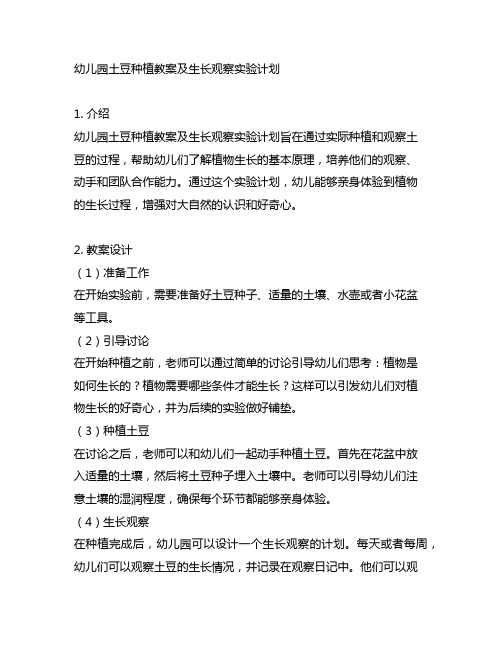 幼儿园土豆种植教案及生长观察实验计划

1. 介绍
幼儿园土豆种植教案及生长观察实验计划旨在通过实际种植和观察土豆的过程，帮助幼儿们了解植物生长的基本原理，培养他们的观察、动手和团队合作能力。通过这个实验计划，幼儿能够亲身体验到植物的生长过程，增强对大自然的认识和好奇心。

2. 教案设计
（1）准备工作
在开始实验前，需要准备好土豆种子、适量的土壤、水壶或者小花盆等工具。
（2）引导讨论
在开始种植之前，老师可以通过简单的讨论引导幼儿们思考：植物是如何生长的？植物需要哪些条件才能生长？这样可以引发幼儿们对植物生长的好奇心，并为后续的实验做好铺垫。
（3）种植土豆
在讨论之后，老师可以和幼儿们一起动手种植土豆。首先在花盆中放入适量的土壤，然后将土豆种子埋入土壤中。老师可以引导幼儿们注意土壤的湿润程度，确保每个环节都能够亲身体验。
（4）生长观察
在种植完成后，幼儿园可以设计一个生长观察的计划。每天或者每周，幼儿们可以观察土豆的生长情况，并记录在观察日记中。他们可以观